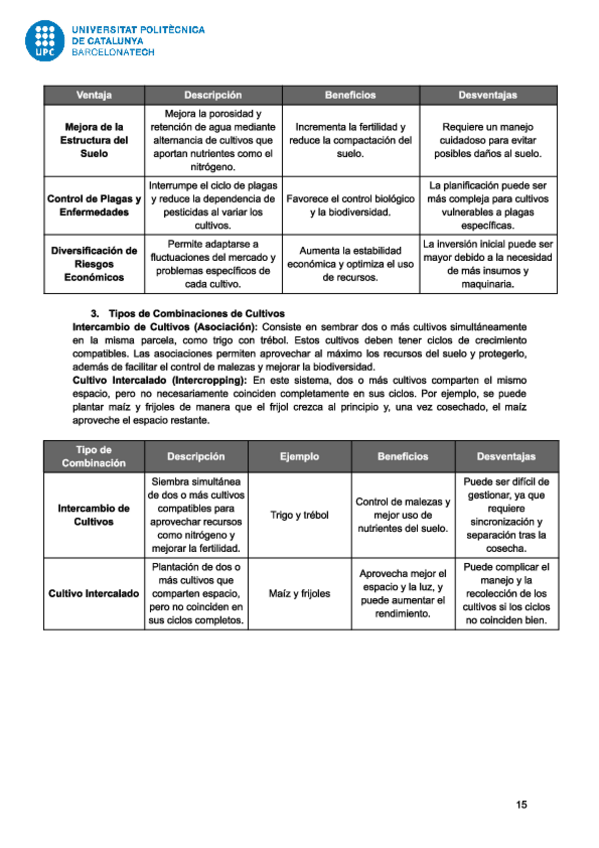 UPC
UNIVERSITAT POLITÈCNICA DE CATALUNYA
BARCELONATECH

| Ventaja | Descripción | Beneficios | Desventajas |
|---|---|---|---|
| Mejora de la Estructura del Suelo | Mejora la porosidad y retención de agua mediante alternancia de cultivos que aportan nutrientes como el nitrógeno. | Incrementa la fertilidad y reduce la compactación del suelo. | Requiere un manejo cuidadoso para evitar posibles daños al suelo. |
| Control de Plagas y Enfermedades | Interrumpe el ciclo de plagas y reduce la dependencia de pesticidas al variar los cultivos. | Favorece el control biológico y la biodiversidad. | La planificación puede ser más compleja para cultivos vulnerables a plagas específicas. |
| Diversificación de Riesgos Económicos | Permite adaptarse a fluctuaciones del mercado y problemas específicos de cada cultivo. | Aumenta la estabilidad económica y optimiza el uso de recursos. | La inversión inicial puede ser mayor debido a la necesidad de más insumos y maquinaria. |

3. Tipos de Combinaciones de Cultivos
Intercambio de Cultivos (Asociación): Consiste en sembrar dos o más cultivos simultáneamente en la misma parcela, como trigo con trébol. Estos cultivos deben tener ciclos de crecimiento compatibles. Las asociaciones permiten aprovechar al máximo los recursos del suelo y protegerlo, además de facilitar el control de malezas y mejorar la biodiversidad.
Cultivo Intercalado (Intercropping): En este sistema, dos o más cultivos comparten el mismo espacio, pero no necesariamente coinciden completamente en sus ciclos. Por ejemplo, se puede plantar maíz y frijoles de manera que el frijol crezca al principio y, una vez cosechado, el maíz aproveche el espacio restante.

| Tipo de Combinación | Descripción | Ejemplo | Beneficios | Desventajas |
|---|---|---|---|---|
| Intercambio de Cultivos | Siembra simultánea de dos o más cultivos compatibles para aprovechar recursos como nitrógeno y mejorar la fertilidad. | Trigo y trébol | Control de malezas y mejor uso de nutrientes del suelo. | Puede ser difícil de gestionar, ya que requiere sincronización y separación tras la cosecha. |
| Cultivo Intercalado | Plantación de dos o más cultivos que comparten espacio, pero no coinciden en sus ciclos completos. | Maíz y frijoles | Aprovecha mejor el espacio y la luz, y puede aumentar el rendimiento. | Puede complicar el manejo y la recolección de los cultivos si los ciclos no coinciden bien. |

15